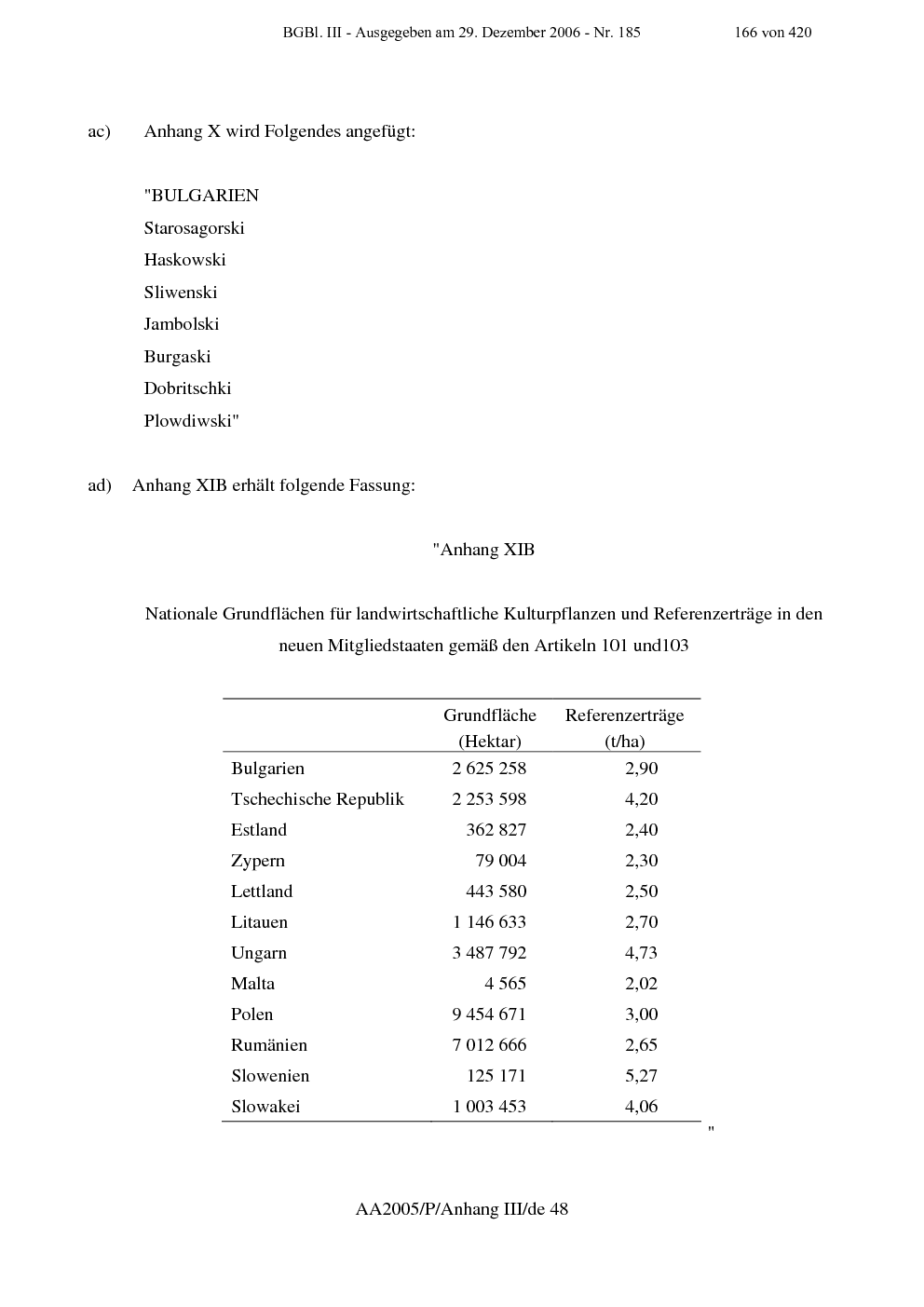 BGBl. III - Ausgegeben am 29. Dezember 2006 - Nr. 185 166 von 420

ac) Anhang X wird Folgendes angefügt:

"BULGARIEN
Starosagorski
Haskowski
Sliwenski
Jambolski
Burgaski
Dobritschki
Plowdiwski"

ad) Anhang XIB erhält folgende Fassung:

"Anhang XIB

Nationale Grundflächen für landwirtschaftliche Kulturpflanzen und Referenzerträge in den neuen Mitgliedstaaten gemäß den Artikeln 101 und103

| | Grundfläche (Hektar) | Referenzerträge (t/ha) |
|---|---|---|
| Bulgarien | 2 625 258 | 2,90 |
| Tschechische Republik | 2 253 598 | 4,20 |
| Estland | 362 827 | 2,40 |
| Zypern | 79 004 | 2,30 |
| Lettland | 443 580 | 2,50 |
| Litauen | 1 146 633 | 2,70 |
| Ungarn | 3 487 792 | 4,73 |
| Malta | 4 565 | 2,02 |
| Polen | 9 454 671 | 3,00 |
| Rumänien | 7 012 666 | 2,65 |
| Slowenien | 125 171 | 5,27 |
| Slowakei | 1 003 453 | 4,06 |

"

AA2005/P/Anhang III/de 48